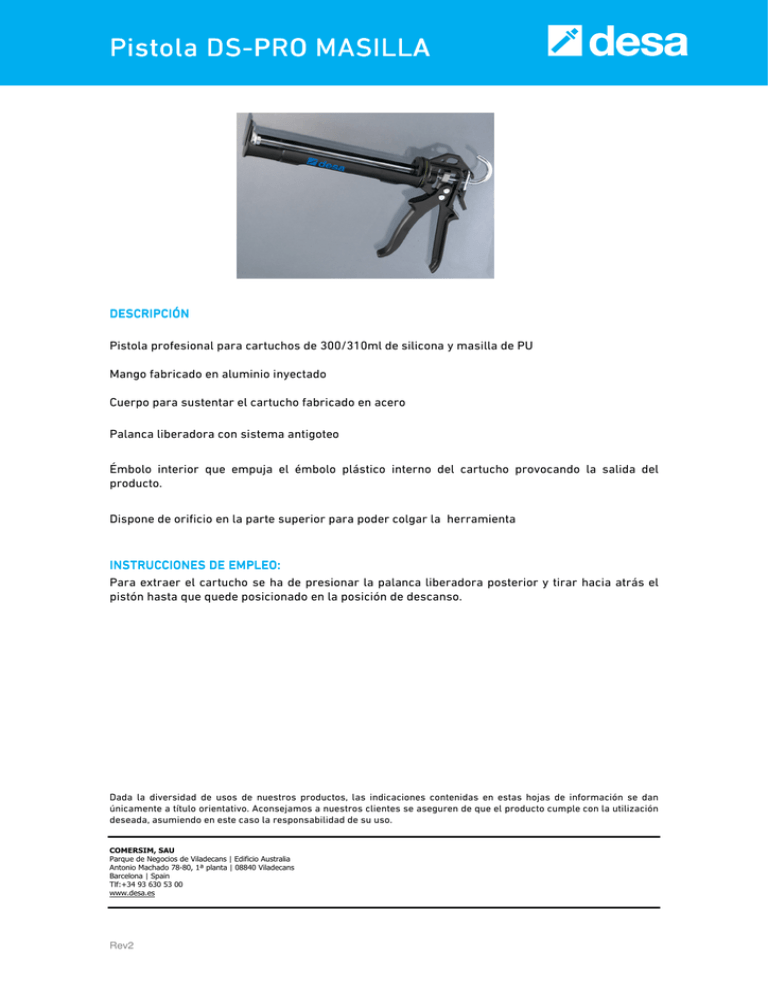 Pistola DS-PRO MASILLA

desa

desa

DESCRIPCIÓN

Pistola profesional para cartuchos de 300/310ml de silicona y masilla de PU

Mango fabricado en aluminio inyectado

Cuerpo para sustentar el cartucho fabricado en acero

Palanca liberadora con sistema antigoteo

Émbolo interior que empuja el émbolo plástico interno del cartucho provocando la salida del producto.

Dispone de orificio en la parte superior para poder colgar la herramienta

INSTRUCCIONES DE EMPLEO:

Para extraer el cartucho se ha de presionar la palanca liberadora posterior y tirar hacia atrás el pistón hasta que quede posicionado en la posición de descanso.

Dada la diversidad de usos de nuestros productos, las indicaciones contenidas en estas hojas de información se dan únicamente a título orientativo. Aconsejamos a nuestros clientes se aseguren de que el producto cumple con la utilización deseada, asumiendo en este caso la responsabilidad de su uso.

COMERSIM, SAU
Parque de Negocios de Viladecans | Edificio Australia
Antonio Machado 78-80, 1ª planta | 08840 Viladecans
Barcelona | Spain
Tlf:+34 93 630 53 00
www.desa.es

Rev2